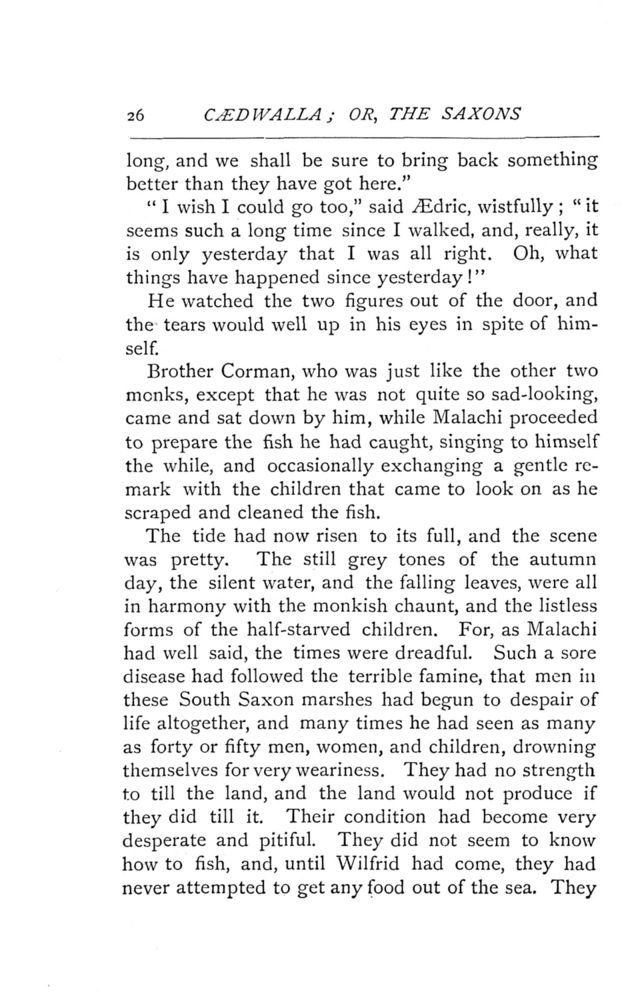 26 CÆDWALLA; OR, THE SAXONS

long, and we shall be sure to bring back something better than they have got here."

"I wish I could go too," said Ædric, wistfully; "it seems such a long time since I walked, and, really, it is only yesterday that I was all right. Oh, what things have happened since yesterday!"

He watched the two figures out of the door, and the tears would well up in his eyes in spite of himself.

Brother Corman, who was just like the other two monks, except that he was not quite so sad-looking, came and sat down by him, while Malachi proceeded to prepare the fish he had caught, singing to himself the while, and occasionally exchanging a gentle remark with the children that came to look on as he scraped and cleaned the fish.

The tide had now risen to its full, and the scene was pretty. The still grey tones of the autumn day, the silent water, and the falling leaves, were all in harmony with the monkish chaunt, and the listless forms of the half-starved children. For, as Malachi had well said, the times were dreadful. Such a sore disease had followed the terrible famine, that men in these South Saxon marshes had begun to despair of life altogether, and many times he had seen as many as forty or fifty men, women, and children, drowning themselves for very weariness. They had no strength to till the land, and the land would not produce if they did till it. Their condition had become very desperate and pitiful. They did not seem to know how to fish, and, until Wilfrid had come, they had never attempted to get any food out of the sea. They